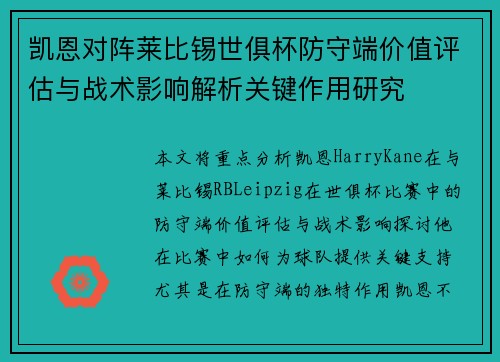 凯恩对阵莱比锡世俱杯防守端价值评估与战术影响解析关键作用研究

本文将重点分析凯恩HarryKane在与莱比锡RBLeipzig在世俱杯比赛中的防守端价值评估与战术影响探讨他在比赛中如何为球队提供关键支持尤其是在防守端的独特作用凯恩不